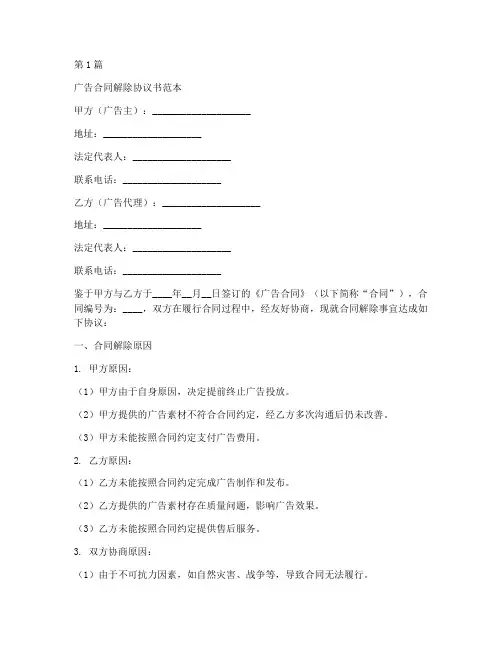 第1篇

广告合同解除协议书范本

甲方（广告主）：____________________

地址：____________________

法定代表人：____________________

联系电话：____________________

乙方（广告代理）：____________________

地址：____________________

法定代表人：____________________

联系电话：____________________

鉴于甲方与乙方于____年__月__日签订的《广告合同》（以下简称“合同”），合同编号为：____，双方在履行合同过程中，经友好协商，现就合同解除事宜达成如下协议：

一、合同解除原因

1. 甲方原因：

（1）甲方由于自身原因，决定提前终止广告投放。

（2）甲方提供的广告素材不符合合同约定，经乙方多次沟通后仍未改善。

（3）甲方未能按照合同约定支付广告费用。

2. 乙方原因：

（1）乙方未能按照合同约定完成广告制作和发布。

（2）乙方提供的广告素材存在质量问题，影响广告效果。

（3）乙方未能按照合同约定提供售后服务。

3. 双方协商原因：

（1）由于不可抗力因素，如自然灾害、战争等，导致合同无法履行。